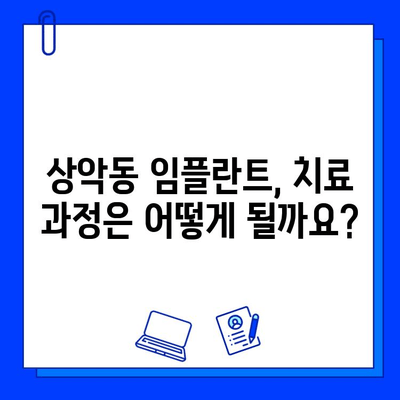 상악동 임플란트, 치료 과정은 어떻게 될까요?